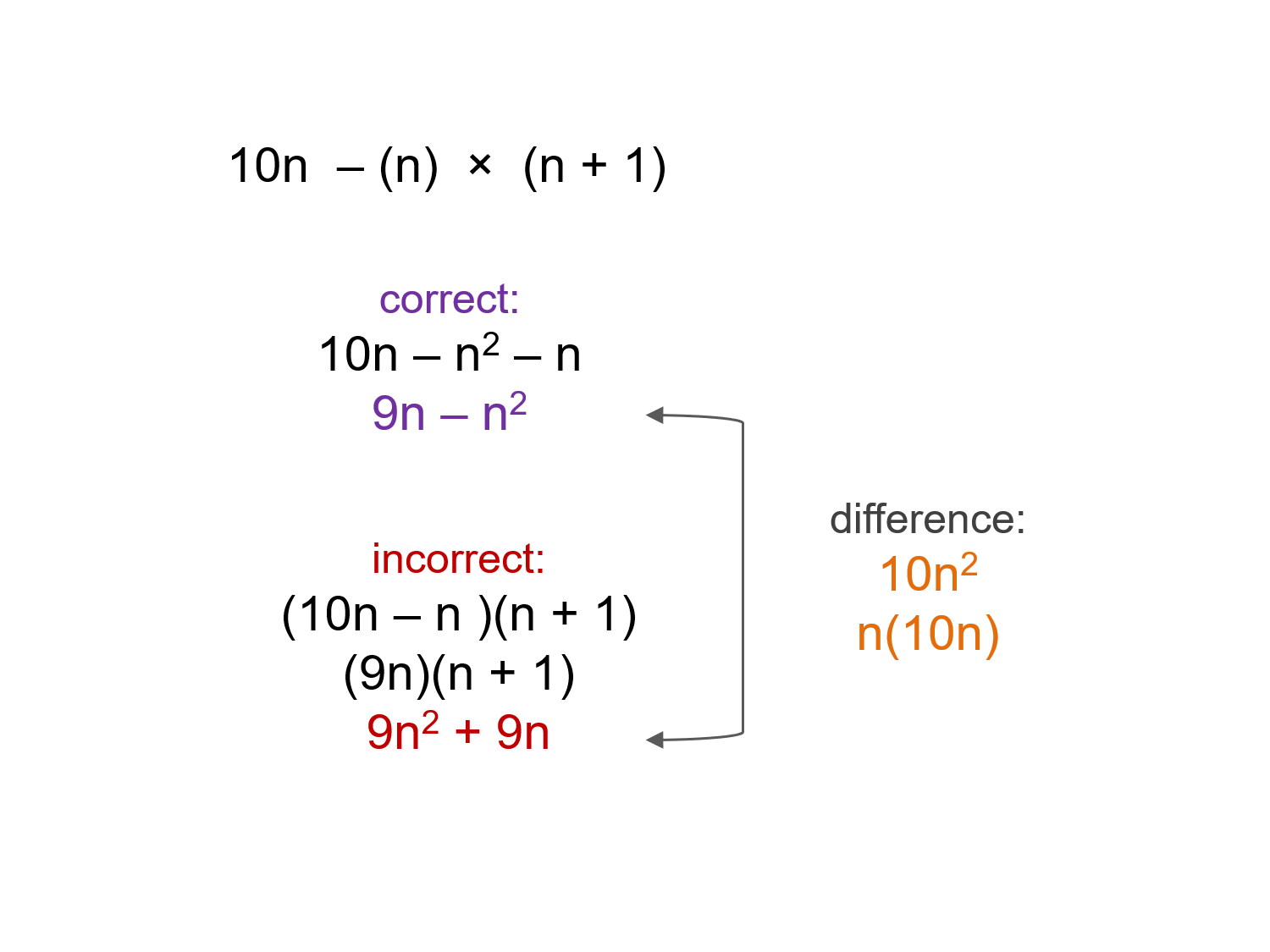 $10n - (n) \times (n + 1)$

correct:

$10n - n^2 - n$

$9n - n^2$

incorrect:

$(10n - n)(n + 1)$

$(9n)(n + 1)$

$9n^2 + 9n$

difference:

$10n^2$

$n(10n)$